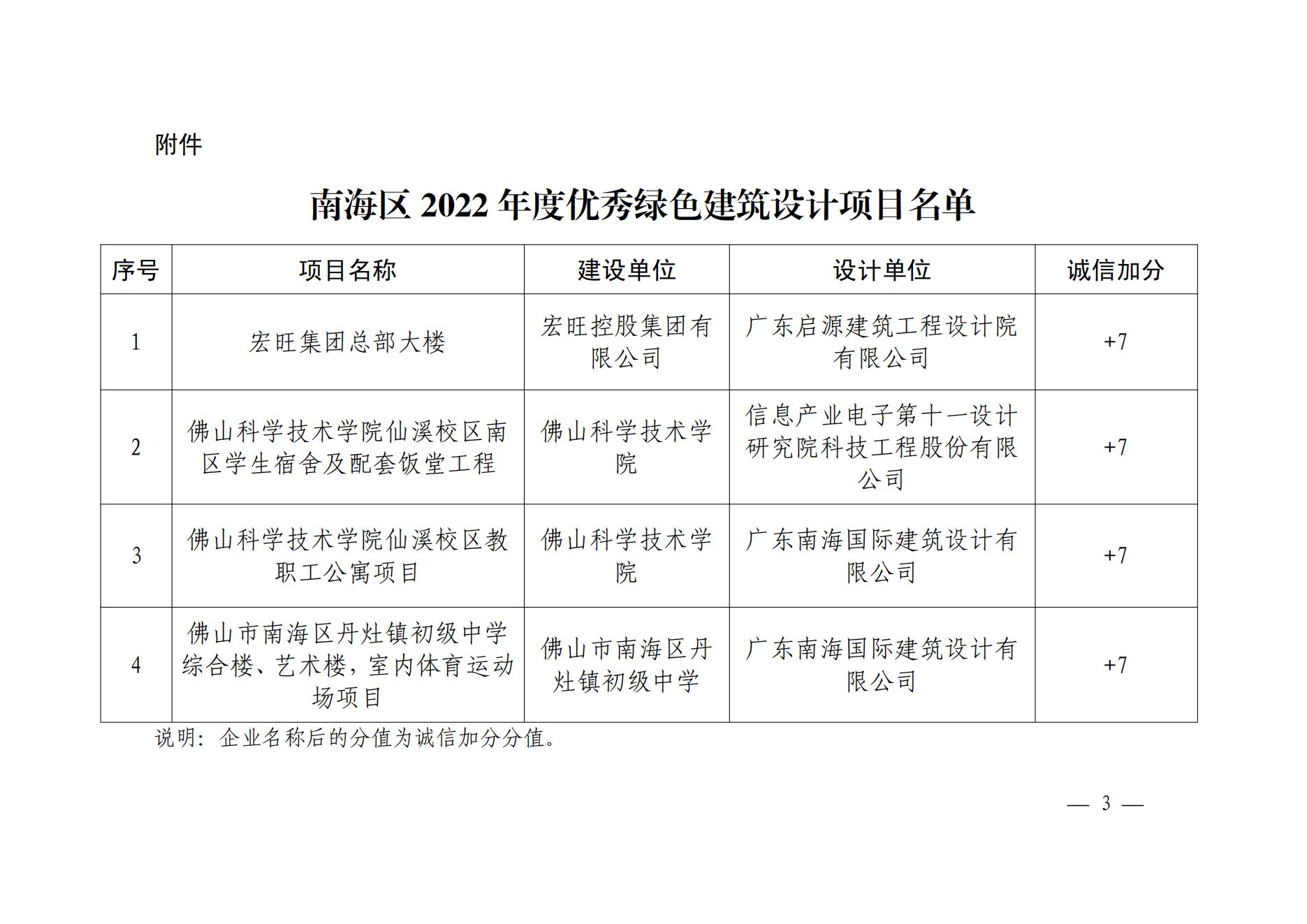 附件

南海区 2022 年度优秀绿色建筑设计项目名单

| 序号 | 项目名称 | 建设单位 | 设计单位 | 诚信加分 |
|---|---|---|---|---|
| 1 | 宏旺集团总部大楼 | 宏旺控股集团有限公司 | 广东启源建筑工程设计院有限公司 | +7 |
| 2 | 佛山科学技术学院仙溪校区南区学生宿舍及配套饭堂工程 | 佛山科学技术学院 | 信息产业电子第十一设计研究院科技工程股份有限公司 | +7 |
| 3 | 佛山科学技术学院仙溪校区教职工公寓项目 | 佛山科学技术学院 | 广东南海国际建筑设计有限公司 | +7 |
| 4 | 佛山市南海区丹灶镇初级中学综合楼、艺术楼，室内体育运动场项目 | 佛山市南海区丹灶镇初级中学 | 广东南海国际建筑设计有限公司 | +7 |

说明：企业名称后的分值为诚信加分分值。

— 3 —